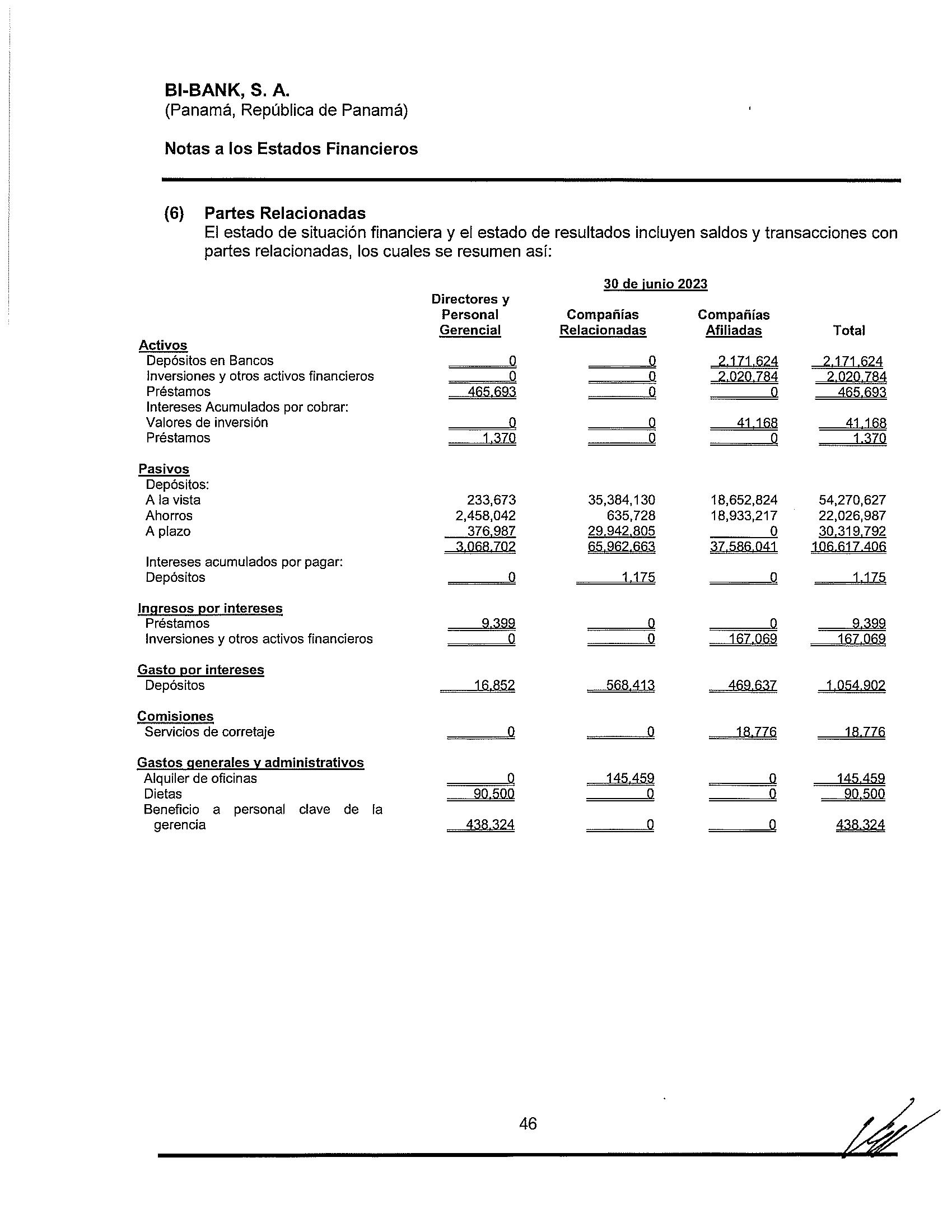 BI-BANK, S. A.
(Panamá, República de Panamá)

Notas a los Estados Financieros

(6) Partes Relacionadas
El estado de situación financiera y el estado de resultados incluyen saldos y transacciones con partes relacionadas, los cuales se resumen así:

30 de junio 2023

| | Directores y Personal Gerencial | Compañías Relacionadas | Compañías Afiliadas | Total |
|---|---|---|---|---|
| Activos | | | | |
| Depósitos en Bancos | 0 | 0 | 2,171,624 | 2,171,624 |
| Inversiones y otros activos financieros | 0 | 0 | 2,020,784 | 2,020,784 |
| Préstamos | 465,693 | 0 | 0 | 465,693 |
| Intereses Acumulados por cobrar: | | | | |
| Valores de inversión | 0 | 0 | 41,168 | 41,168 |
| Préstamos | 1,370 | 0 | 0 | 1,370 |
| Pasivos | | | | |
| Depósitos: | | | | |
| A la vista | 233,673 | 35,384,130 | 18,652,824 | 54,270,627 |
| Ahorros | 2,458,042 | 635,728 | 18,933,217 | 22,026,987 |
| A plazo | 376,987 | 29,942,805 | 0 | 30,319,792 |
| | 3,068,702 | 65,962,663 | 37,586,041 | 106,617,406 |
| Intereses acumulados por pagar: | | | | |
| Depósitos | 0 | 1,175 | 0 | 1,175 |
| Ingresos por intereses | | | | |
| Préstamos | 9,399 | 0 | 0 | 9,399 |
| Inversiones y otros activos financieros | 0 | 0 | 167,069 | 167,069 |
| Gasto por intereses | | | | |
| Depósitos | 16,852 | 568,413 | 469,637 | 1,054,902 |
| Comisiones | | | | |
| Servicios de corretaje | 0 | 0 | 18,776 | 18,776 |
| Gastos generales y administrativos | | | | |
| Alquiler de oficinas | 0 | 145,459 | 0 | 145,459 |
| Dietas | 90,500 | 0 | 0 | 90,500 |
| Beneficio a personal clave de la gerencia | 438,324 | 0 | 0 | 438,324 |

46